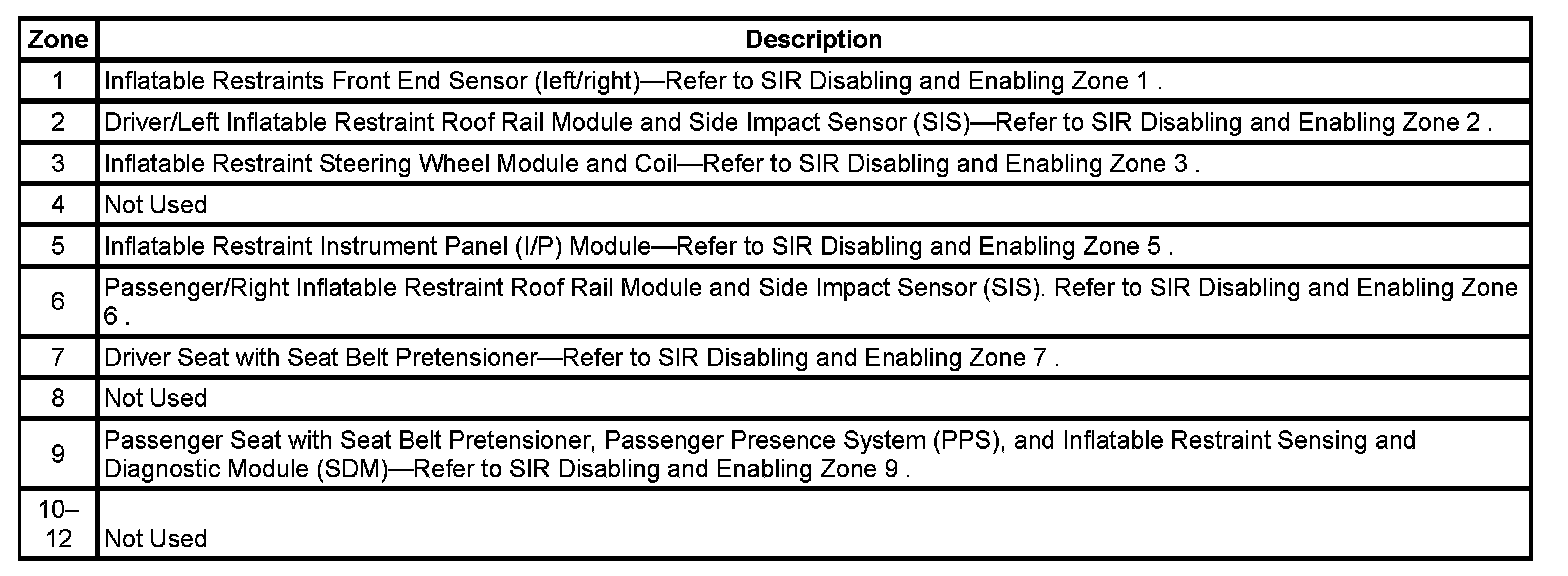 | Zone | Description |
|---|---|
| 1 | Inflatable Restraints Front End Sensor (left/right)—Refer to SIR Disabling and Enabling Zone 1 . |
| 2 | Driver/Left Inflatable Restraint Roof Rail Module and Side Impact Sensor (SIS)—Refer to SIR Disabling and Enabling Zone 2 . |
| 3 | Inflatable Restraint Steering Wheel Module and Coil—Refer to SIR Disabling and Enabling Zone 3 . |
| 4 | Not Used |
| 5 | Inflatable Restraint Instrument Panel (I/P) Module—Refer to SIR Disabling and Enabling Zone 5 . |
| 6 | Passenger/Right Inflatable Restraint Roof Rail Module and Side Impact Sensor (SIS). Refer to SIR Disabling and Enabling Zone 6 . |
| 7 | Driver Seat with Seat Belt Pretensioner—Refer to SIR Disabling and Enabling Zone 7 . |
| 8 | Not Used |
| 9 | Passenger Seat with Seat Belt Pretensioner, Passenger Presence System (PPS), and Inflatable Restraint Sensing and Diagnostic Module (SDM)—Refer to SIR Disabling and Enabling Zone 9 . |
| 10–12 | Not Used |